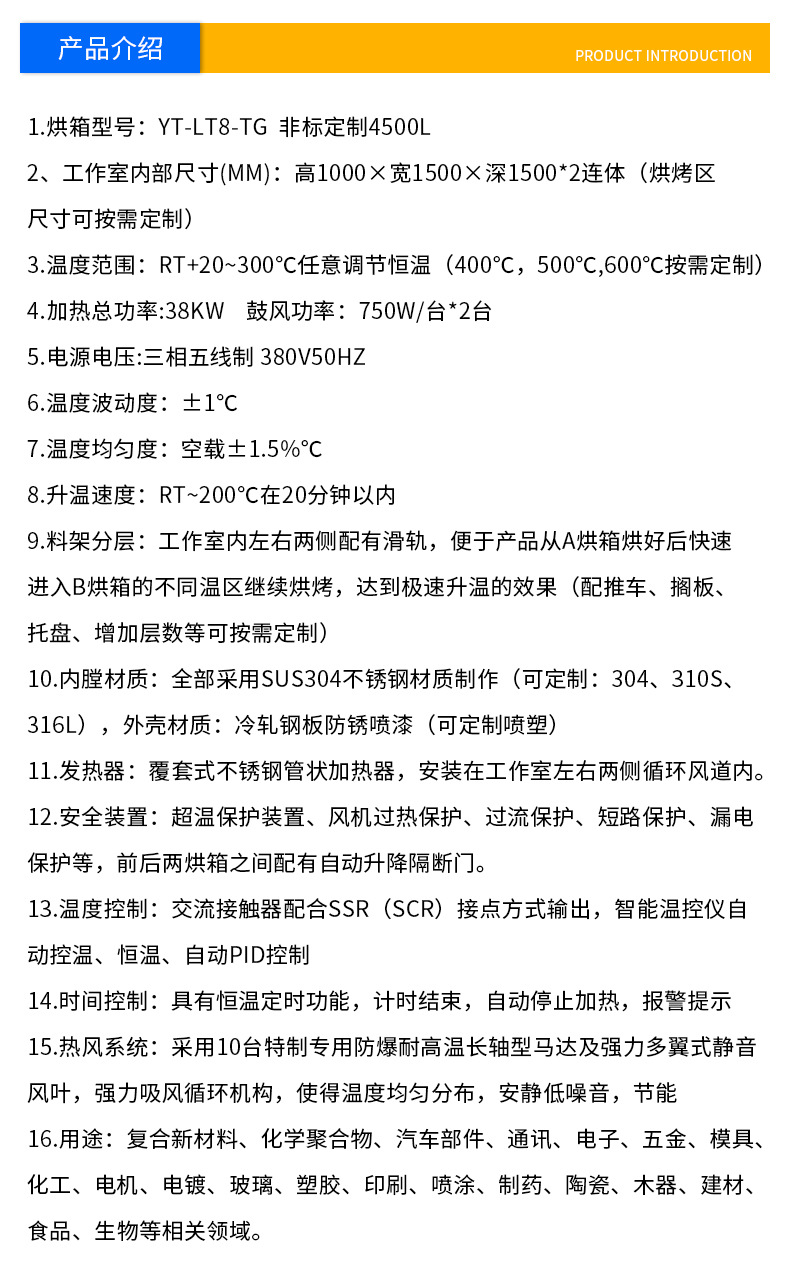 产品介绍

PRODUCT INTRODUCTION

1.烘箱型号：YT-LT8-TG 非标定制4500L

2、工作室内部尺寸(MM)：高1000×宽1500×深1500*2连体（烘烤区尺寸可按需定制）

3.温度范围：RT+20~300℃任意调节恒温（400℃，500℃,600℃按需定制）

4.加热总功率:38KW 鼓风功率：750W/台*2台

5.电源电压:三相五线制 380V50HZ

6.温度波动度：±1℃

7.温度均匀度：空载±1.5%℃

8.升温速度：RT~200℃在20分钟以内

9.料架分层：工作室内左右两侧配有滑轨，便于产品从A烘箱烘好后快速进入B烘箱的不同温区继续烘烤，达到极速升温的效果（配推车、搁板、托盘、增加层数等可按需定制）

10.内膛材质：全部采用SUS304不锈钢材质制作（可定制：304、310S、316L），外壳材质：冷轧钢板防锈喷漆（可定制喷塑）

11.发热器：覆套式不锈钢管状加热器，安装在工作室左右两侧循环风道内。

12.安全装置：超温保护装置、风机过热保护、过流保护、短路保护、漏电保护等，前后两烘箱之间配有自动升降隔断门。

13.温度控制：交流接触器配合SSR（SCR）接点方式输出，智能温控仪自动控温、恒温、自动PID控制

14.时间控制：具有恒温定时功能，计时结束，自动停止加热，报警提示

15.热风系统：采用10台特制专用防爆耐高温长轴型马达及强力多翼式静音风叶，强力吸风循环机构，使得温度均匀分布，安静低噪音，节能

16.用途：复合新材料、化学聚合物、汽车部件、通讯、电子、五金、模具、化工、电机、电镀、玻璃、塑胶、印刷、喷涂、制药、陶瓷、木器、建材、食品、生物等相关领域。